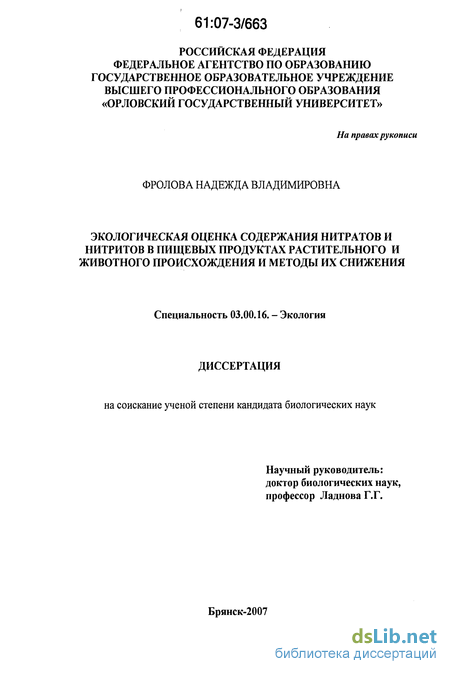 61:07-3/663

РОССИЙСКАЯ ФЕДЕРАЦИЯ
ФЕДЕРАЛЬНОЕ АГЕНТСТВО ПО ОБРАЗОВАНИЮ
ГОСУДАРСТВЕННОЕ ОБРАЗОВАТЕЛЬНОЕ УЧРЕЖДЕНИЕ
ВЫСШЕГО ПРОФЕССИОНАЛЬНОГО ОБРАЗОВАНИЯ
«ОРЛОВСКИЙ ГОСУДАРСТВЕННЫЙ УНИВЕРСИТЕТ»

На правах рукописи

ФРОЛОВА НАДЕЖДА ВЛАДИМИРОВНА

ЭКОЛОГИЧЕСКАЯ ОЦЕНКА СОДЕРЖАНИЯ НИТРАТОВ И НИТРИТОВ В ПИЩЕВЫХ ПРОДУКТАХ РАСТИТЕЛЬНОГО И ЖИВОТНОГО ПРОИСХОЖДЕНИЯ И МЕТОДЫ ИХ СНИЖЕНИЯ

Специальность 03.00.16. – Экология

ДИССЕРТАЦИЯ

на соискание ученой степени кандидата биологических наук

Научный руководитель:
доктор биологических наук,
профессор Ладнова Г.Г.

Брянск-2007

dsLib.net
библиотека диссертаций